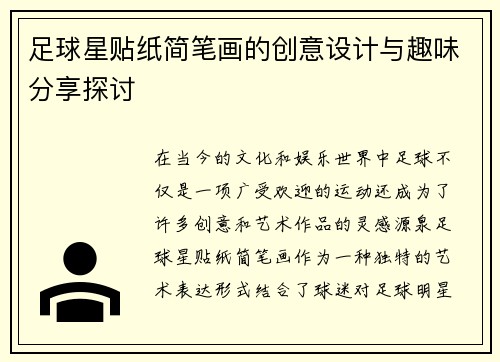 足球星贴纸简笔画的创意设计与趣味分享探讨

在当今的文化和娱乐世界中足球不仅是一项广受欢迎的运动还成为了许多创意和艺术作品的灵感源泉足球星贴纸简笔画作为一种独特的艺术表达形式结合了球迷对足球明星